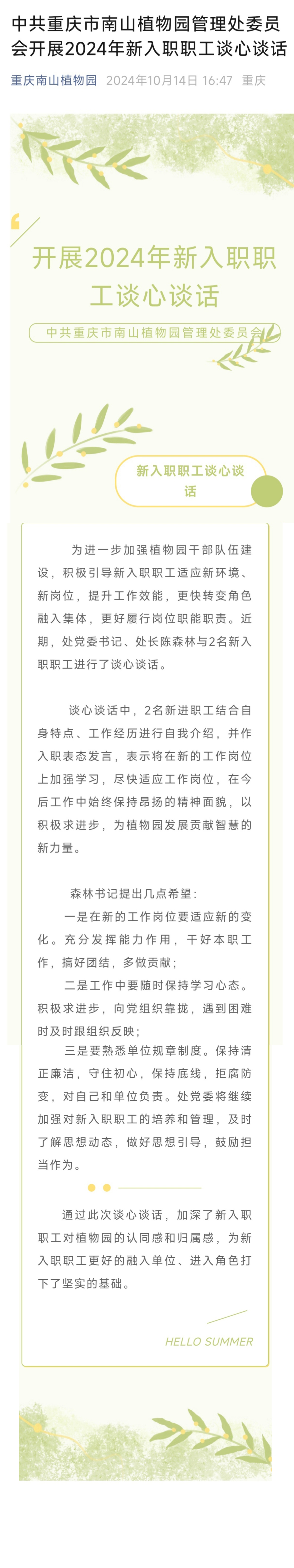 中共重庆市南山植物园管理处委员会开展2024年新入职职工谈心谈话

重庆南山植物园 2024年10月14日 16:47 重庆

开展2024年新入职职工谈心谈话

中共重庆市南山植物园管理处委员会

新入职职工谈心谈话

为进一步加强植物园干部队伍建设，积极引导新入职职工适应新环境、新岗位，提升工作效能，更快转变角色融入集体，更好履行岗位职能职责。近期，处党委书记、处长陈森林与2名新入职职工进行了谈心谈话。

谈心谈话中，2名新进职工结合自身特点、工作经历进行自我介绍，并作入职表态发言，表示将在新的工作岗位上加强学习，尽快适应工作岗位，在今后工作中始终保持昂扬的精神面貌，以积极求进步，为植物园发展贡献智慧的新力量。

森林书记提出几点希望：

一是在新的工作岗位要适应新的变化。充分发挥能力作用，干好本职工作，搞好团结，多做贡献；

二是工作中要随时保持学习心态。积极求进步，向党组织靠拢，遇到困难时及时跟组织反映；

三是要熟悉单位规章制度。保持清正廉洁，守住初心，保持底线，拒腐防变，对自己和单位负责。处党委将继续加强对新入职职工的培养和管理，及时了解思想动态，做好思想引导，鼓励担当作为。

通过此次谈心谈话，加深了新入职职工对植物园的认同感和归属感，为新入职职工更好的融入单位、进入角色打下了坚实的基础。

HELLO SUMMER